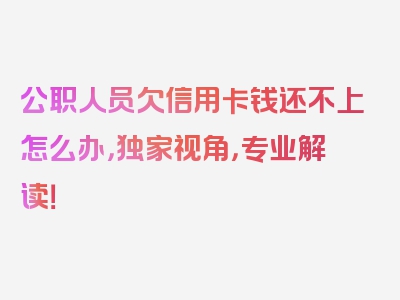 公职人员欠信用卡钱还不上怎么办，独家视角，专业解读！